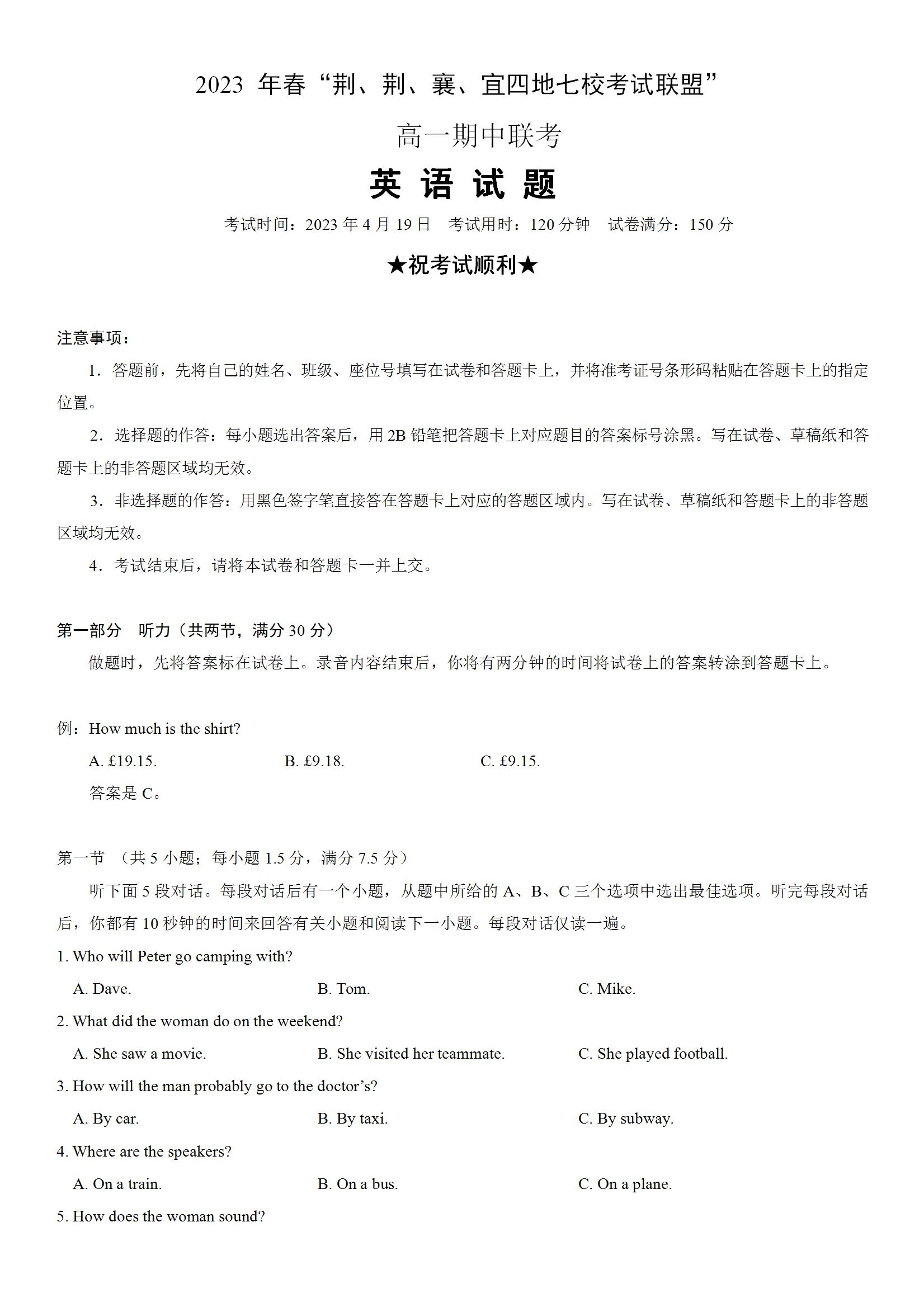 2023 年春“荆、荆、襄、宜四地七校考试联盟”

高一期中联考

英 语 试 题

考试时间：2023 年 4 月 19 日　考试用时：120 分钟　试卷满分：150 分

★祝考试顺利★

注意事项：

1．答题前，先将自己的姓名、班级、座位号填写在试卷和答题卡上，并将准考证号条形码粘贴在答题卡上的指定位置。

2．选择题的作答：每小题选出答案后，用 2B 铅笔把答题卡上对应题目的答案标号涂黑。写在试卷、草稿纸和答题卡上的非答题区域均无效。

3．非选择题的作答：用黑色签字笔直接答在答题卡上对应的答题区域内。写在试卷、草稿纸和答题卡上的非答题区域均无效。

4．考试结束后，请将本试卷和答题卡一并上交。

第一部分　听力（共两节，满分 30 分）

做题时，先将答案标在试卷上。录音内容结束后，你将有两分钟的时间将试卷上的答案转涂到答题卡上。

例：How much is the shirt?

A. £19.15.　B. £9.18.　C. £9.15.

答案是 C。

第一节　（共 5 小题；每小题 1.5 分，满分 7.5 分）

听下面 5 段对话。每段对话后有一个小题，从题中所给的 A、B、C 三个选项中选出最佳选项。听完每段对话后，你都有 10 秒钟的时间来回答有关小题和阅读下一小题。每段对话仅读一遍。

1. Who will Peter go camping with?

A. Dave.　B. Tom.　C. Mike.

2. What did the woman do on the weekend?

A. She saw a movie.　B. She visited her teammate.　C. She played football.

3. How will the man probably go to the doctor’s?

A. By car.　B. By taxi.　C. By subway.

4. Where are the speakers?

A. On a train.　B. On a bus.　C. On a plane.

5. How does the woman sound?